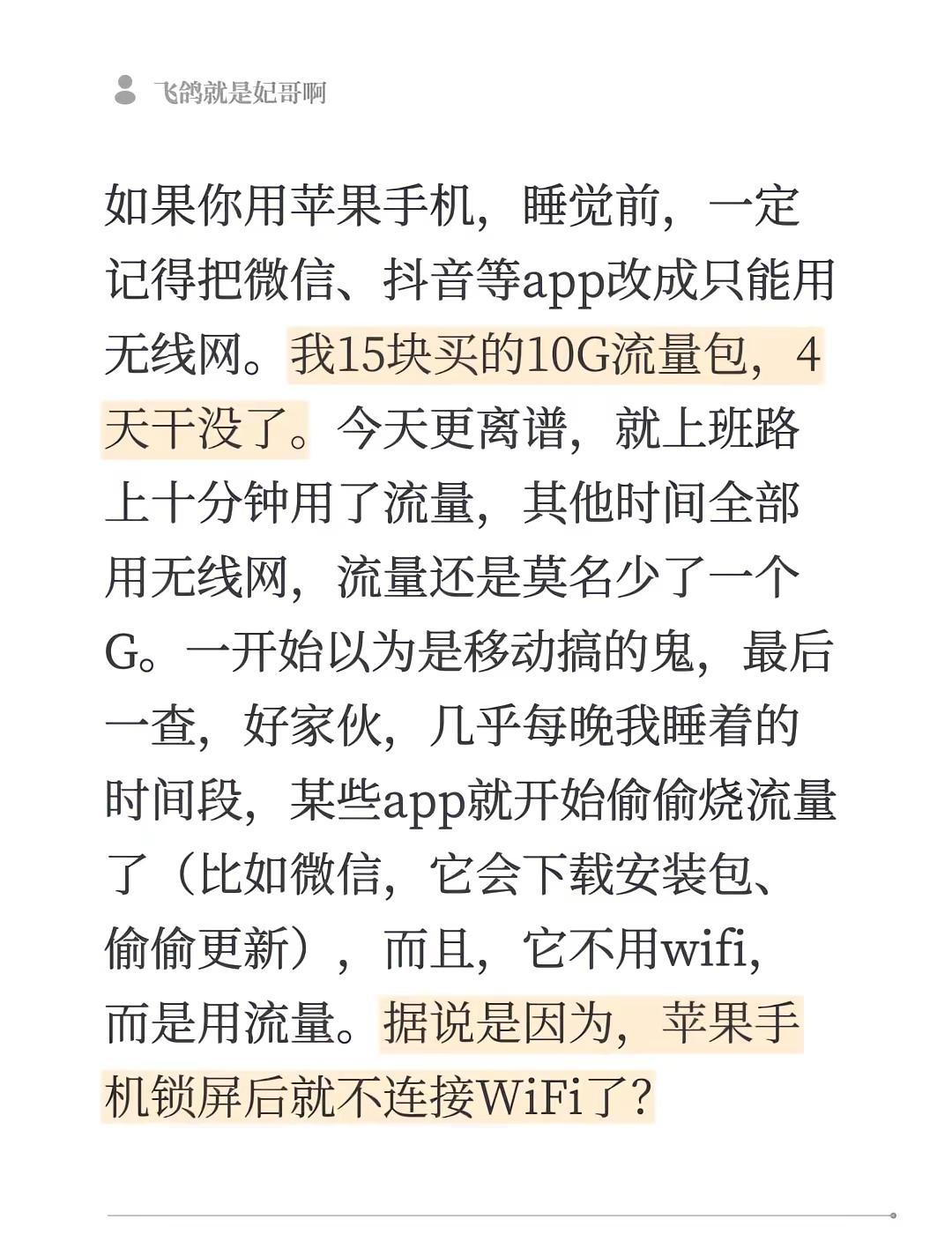 飞鸽就是妃哥啊

如果你用苹果手机，睡觉前，一定记得把微信、抖音等app改成只能用无线网。我15块买的10G流量包，4天干没了。今天更离谱，就上班路上十分钟用了流量，其他时间全部用无线网，流量还是莫名少了一个G。一开始以为是移动搞的鬼，最后一查，好家伙，几乎每晚我睡着的时间段，某些app就开始偷偷烧流量了（比如微信，它会下载安装包、偷偷更新），而且，它不用wifi，而是用流量。据说是因为，苹果手机锁屏后就不连接WiFi了？